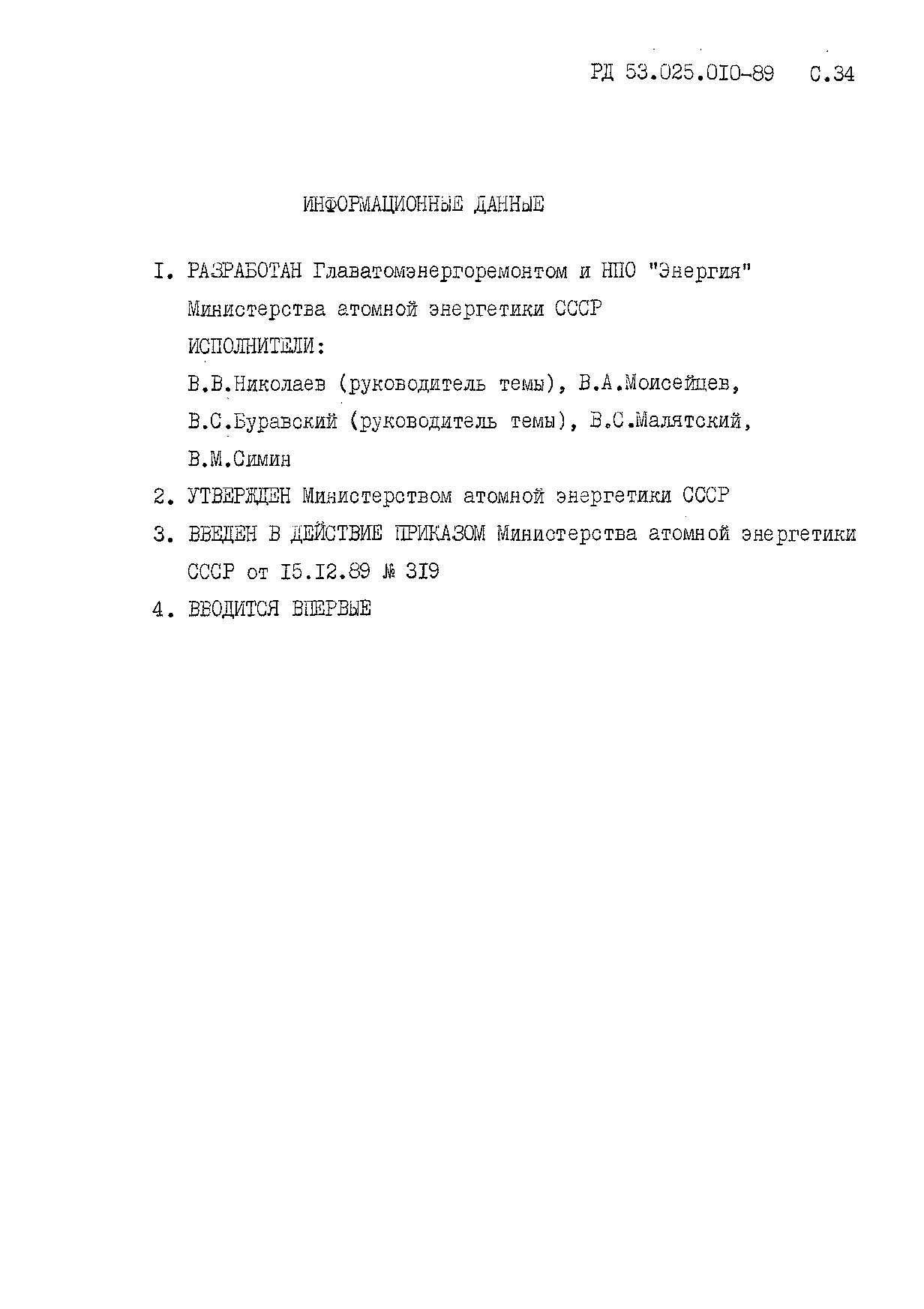 РД 53.025.010-89 С.34

ИНФОРМАЦИОННЫЕ ДАННЫЕ

I. РАЗРАБОТАН Главатомэнергоремонтом и НПО "Энергия" Министерства атомной энергетики СССР

ИСПОЛНИТЕЛИ:

В.В.Николаев (руководитель темы), В.А.Моисейцев, В.С.Буравский (руководитель темы), В.С.Малятский, В.М.Симин

2. УТВЕРЖДЕН Министерством атомной энергетики СССР

3. ВВЕДЕН В ДЕЙСТВИЕ ПРИКАЗОМ Министерства атомной энергетики СССР от I5.I2.89 № 3I9

4. ВВОДИТСЯ ВПЕРВЫЕ